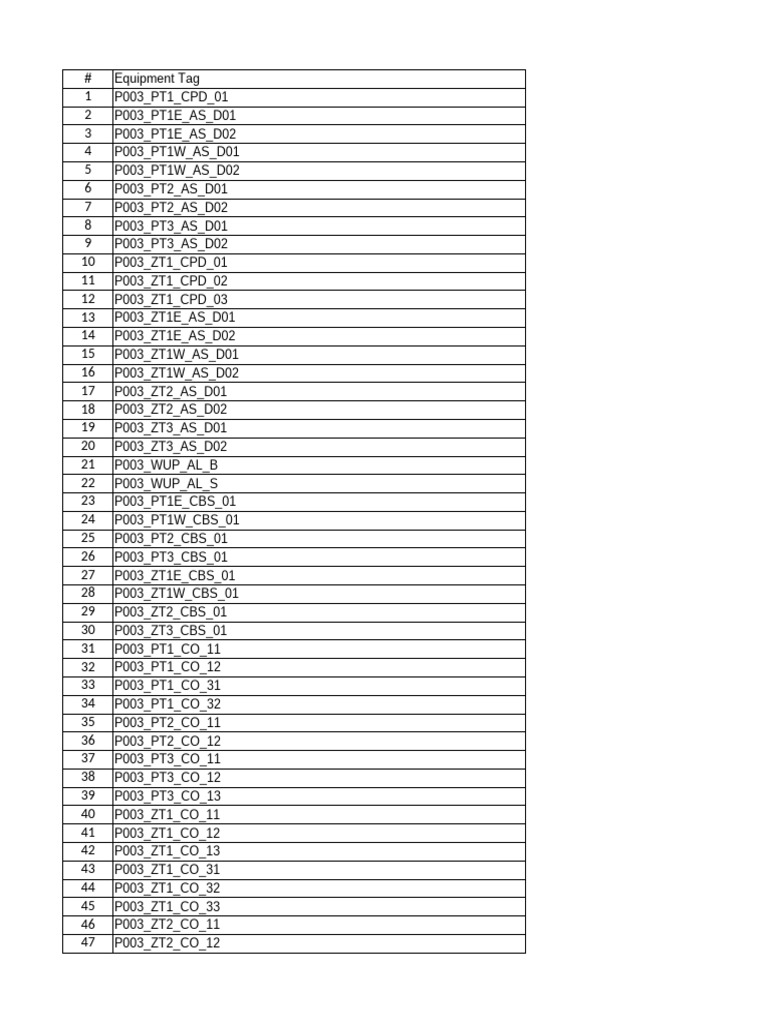 | # | Equipment Tag |
|---|---|
| 1 | P003_PT1_CPD_01 |
| 2 | P003_PT1E_AS_D01 |
| 3 | P003_PT1E_AS_D02 |
| 4 | P003_PT1W_AS_D01 |
| 5 | P003_PT1W_AS_D02 |
| 6 | P003_PT2_AS_D01 |
| 7 | P003_PT2_AS_D02 |
| 8 | P003_PT3_AS_D01 |
| 9 | P003_PT3_AS_D02 |
| 10 | P003_ZT1_CPD_01 |
| 11 | P003_ZT1_CPD_02 |
| 12 | P003_ZT1_CPD_03 |
| 13 | P003_ZT1E_AS_D01 |
| 14 | P003_ZT1E_AS_D02 |
| 15 | P003_ZT1W_AS_D01 |
| 16 | P003_ZT1W_AS_D02 |
| 17 | P003_ZT2_AS_D01 |
| 18 | P003_ZT2_AS_D02 |
| 19 | P003_ZT3_AS_D01 |
| 20 | P003_ZT3_AS_D02 |
| 21 | P003_WUP_AL_B |
| 22 | P003_WUP_AL_S |
| 23 | P003_PT1E_CBS_01 |
| 24 | P003_PT1W_CBS_01 |
| 25 | P003_PT2_CBS_01 |
| 26 | P003_PT3_CBS_01 |
| 27 | P003_ZT1E_CBS_01 |
| 28 | P003_ZT1W_CBS_01 |
| 29 | P003_ZT2_CBS_01 |
| 30 | P003_ZT3_CBS_01 |
| 31 | P003_PT1_CO_11 |
| 32 | P003_PT1_CO_12 |
| 33 | P003_PT1_CO_31 |
| 34 | P003_PT1_CO_32 |
| 35 | P003_PT2_CO_11 |
| 36 | P003_PT2_CO_12 |
| 37 | P003_PT3_CO_11 |
| 38 | P003_PT3_CO_12 |
| 39 | P003_PT3_CO_13 |
| 40 | P003_ZT1_CO_11 |
| 41 | P003_ZT1_CO_12 |
| 42 | P003_ZT1_CO_13 |
| 43 | P003_ZT1_CO_31 |
| 44 | P003_ZT1_CO_32 |
| 45 | P003_ZT1_CO_33 |
| 46 | P003_ZT2_CO_11 |
| 47 | P003_ZT2_CO_12 |